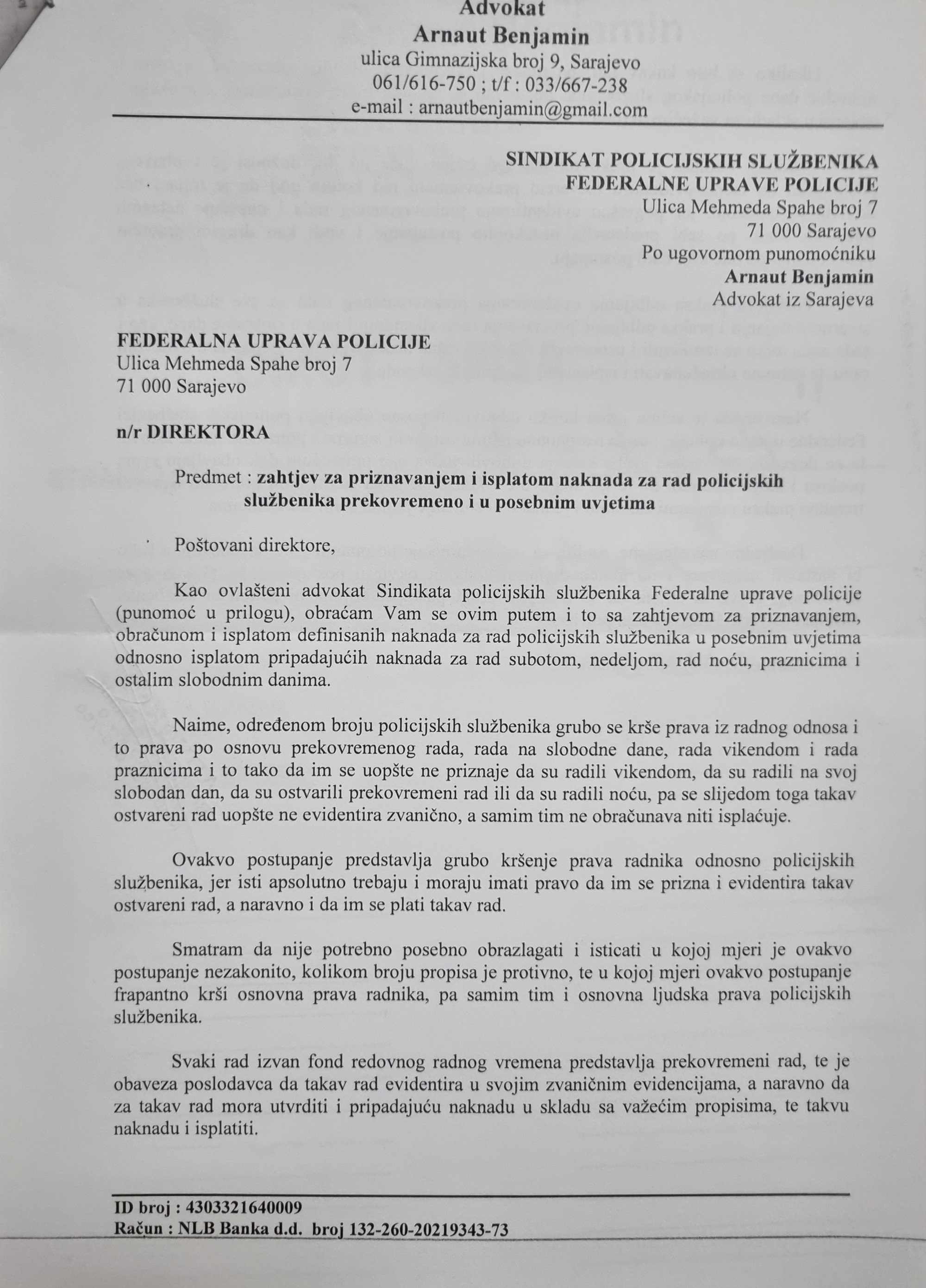 Advokat
Arnaut Benjamin
ulica Gimnazijska broj 9, Sarajevo
061/616-750 ; t/f : 033/667-238
e-mail : arnautbenjamin@gmail.com

SINDIKAT POLICIJSKIH SLUŽBENIKA
FEDERALNE UPRAVE POLICIJE
Ulica Mehmeda Spahe broj 7
71 000 Sarajevo
Po ugovornom punomoćniku
Arnaut Benjamin
Advokat iz Sarajeva

FEDERALNA UPRAVA POLICIJE
Ulica Mehmeda Spahe broj 7
71 000 Sarajevo

n/r DIREKTORA

Predmet : zahtjev za priznavanjem i isplatom naknada za rad policijskih službenika prekovremeno i u posebnim uvjetima

Poštovani direktore,

Kao ovlašteni advokat Sindikata policijskih službenika Federalne uprave policije (punomoć u prilogu), obraćam Vam se ovim putem i to sa zahtjevom za priznavanjem, obračunom i isplatom definisanih naknada za rad policijskih službenika u posebnim uvjetima odnosno isplatom pripadajućih naknada za rad subotom, nedeljom, rad noću, praznicima i ostalim slobodnim danima.

Naime, određenom broju policijskih službenika grubo se krše prava iz radnog odnosa i to prava po osnovu prekovremenog rada, rada na slobodne dane, rada vikendom i rada praznicima i to tako da im se uopšte ne priznaje da su radili vikendom, da su radili na svoj slobodan dan, da su ostvarili prekovremeni rad ili da su radili noću, pa se slijedom toga takav ostvareni rad uopšte ne evidentira zvanično, a samim tim ne obračunava niti isplaćuje.

Ovakvo postupanje predstavlja grubo kršenje prava radnika odnosno policijskih službenika, jer isti apsolutno trebaju i moraju imati pravo da im se prizna i evidentira takav ostvareni rad, a naravno i da im se plati takav rad.

Smatram da nije potrebno posebno obrazlagati i isticati u kojoj mjeri je ovakvo postupanje nezakonito, kolikom broju propisa je protivno, te u kojoj mjeri ovakvo postupanje frapantno krši osnovna prava radnika, pa samim tim i osnovna ljudska prava policijskih službenika.

Svaki rad izvan fond redovnog radnog vremena predstavlja prekovremeni rad, te je obaveza poslodavca da takav rad evidentira u svojim zvaničnim evidencijama, a naravno da za takav rad mora utvrditi i pripadajuću naknadu u skladu sa važećim propisima, te takvu naknadu i isplatiti.

ID broj : 4303321640009
Račun : NLB Banka d.d. broj 132-260-20219343-73